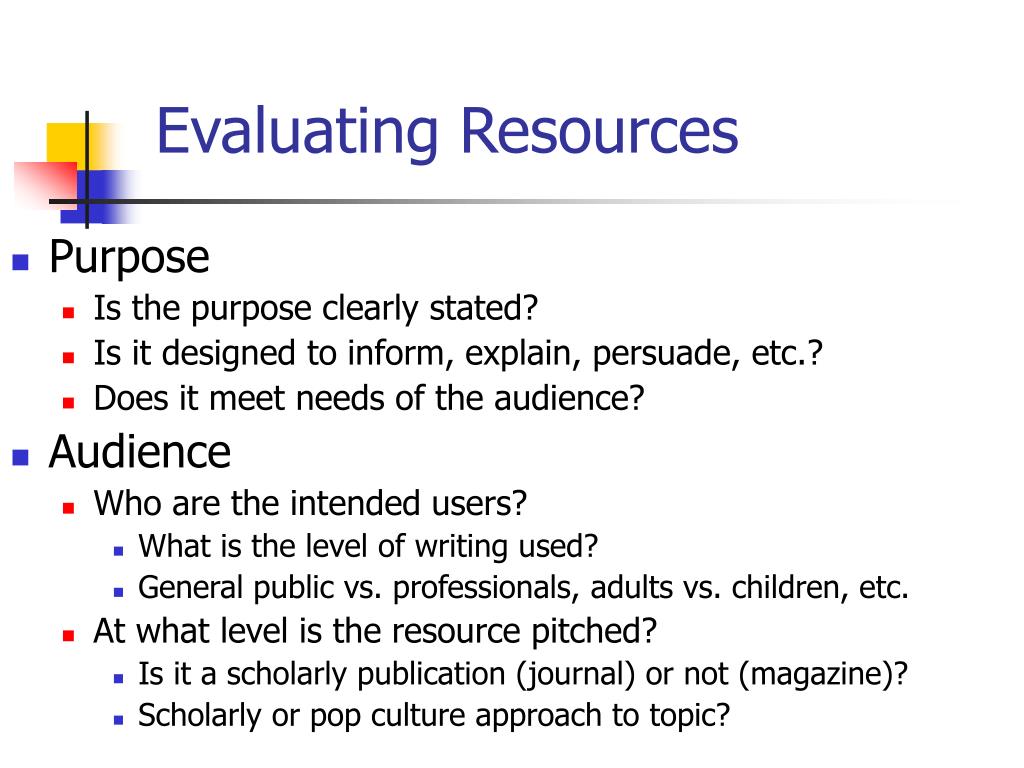 Evaluating Resources

Purpose
Is the purpose clearly stated?
Is it designed to inform, explain, persuade, etc.?
Does it meet needs of the audience?

Audience
Who are the intended users?
What is the level of writing used?
General public vs. professionals, adults vs. children, etc.
At what level is the resource pitched?
Is it a scholarly publication (journal) or not (magazine)?
Scholarly or pop culture approach to topic?